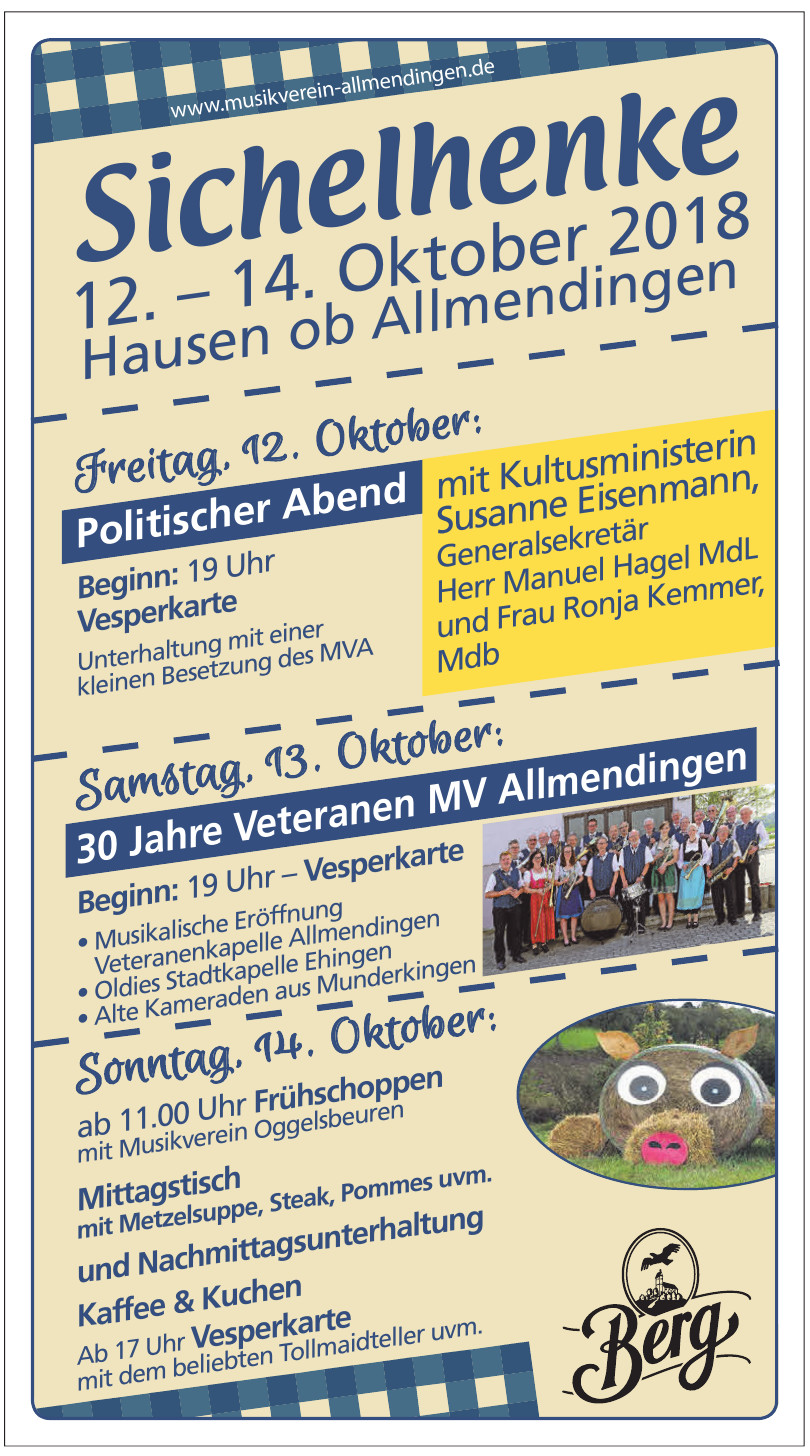 www.musikverein-allmendingen.de

Sichelhenke
12. – 14. Oktober 2018
Hausen ob Allmendingen

Freitag, 12. Oktober:
Politischer Abend
Beginn: 19 Uhr
Vesperkarte
Unterhaltung mit einer kleinen Besetzung des MVA

mit Kultusministerin Susanne Eisenmann, Generalsekretär Herr Manuel Hagel MdL und Frau Ronja Kemmer, Mdb

Samstag, 13. Oktober:
30 Jahre Veteranen MV Allmendingen
Beginn: 19 Uhr – Vesperkarte
• Musikalische Eröffnung Veteranenkapelle Allmendingen
• Oldies Stadtkapelle Ehingen
• Alte Kameraden aus Munderkingen

Sonntag, 14. Oktober:
ab 11.00 Uhr Frühschoppen
mit Musikverein Oggelsbeuren

Mittagstisch
mit Metzelsuppe, Steak, Pommes uvm.
und Nachmittagsunterhaltung
Kaffee & Kuchen
Ab 17 Uhr Vesperkarte
mit dem beliebten Tollmaidteller uvm.

Berg